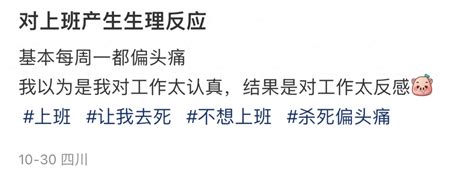 对上班产生生理反应

基本每周一都偏头痛
我以为是我对工作太认真，结果是对工作太反感
#上班 #让我去死 #不想上班 #杀死偏头痛

10-30 四川